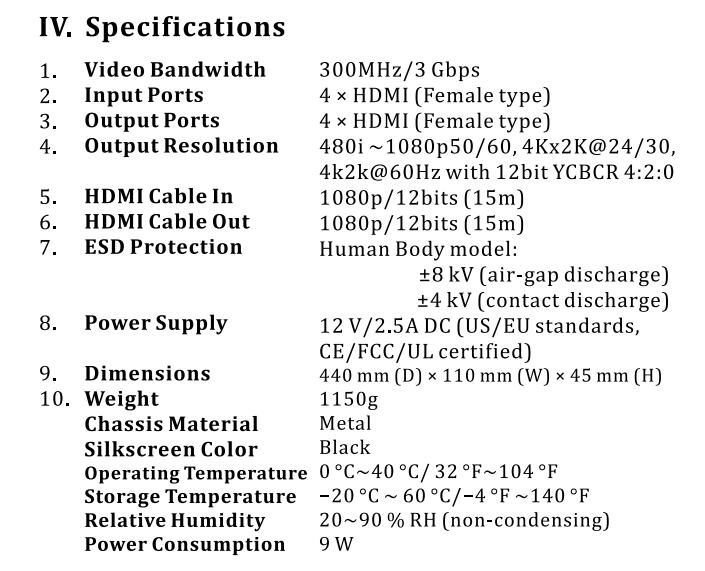 IV. Specifications

1. Video Bandwidth 300MHz/3 Gbps
2. Input Ports 4 × HDMI (Female type)
3. Output Ports 4 × HDMI (Female type)
4. Output Resolution 480i ~1080p50/60, 4Kx2K@24/30, 4k2k@60Hz with 12bit YCBCR 4:2:0
5. HDMI Cable In 1080p/12bits (15m)
6. HDMI Cable Out 1080p/12bits (15m)
7. ESD Protection Human Body model: ±8 kV (air-gap discharge) ±4 kV (contact discharge)
8. Power Supply 12 V/2.5A DC (US/EU standards, CE/FCC/UL certified)
9. Dimensions 440 mm (D) × 110 mm (W) × 45 mm (H)
10. Weight 1150g
Chassis Material Metal
Silkscreen Color Black
Operating Temperature 0 °C~40 °C/ 32 °F~104 °F
Storage Temperature −20 °C ~ 60 °C/−4 °F ~140 °F
Relative Humidity 20~90 % RH (non-condensing)
Power Consumption 9 W